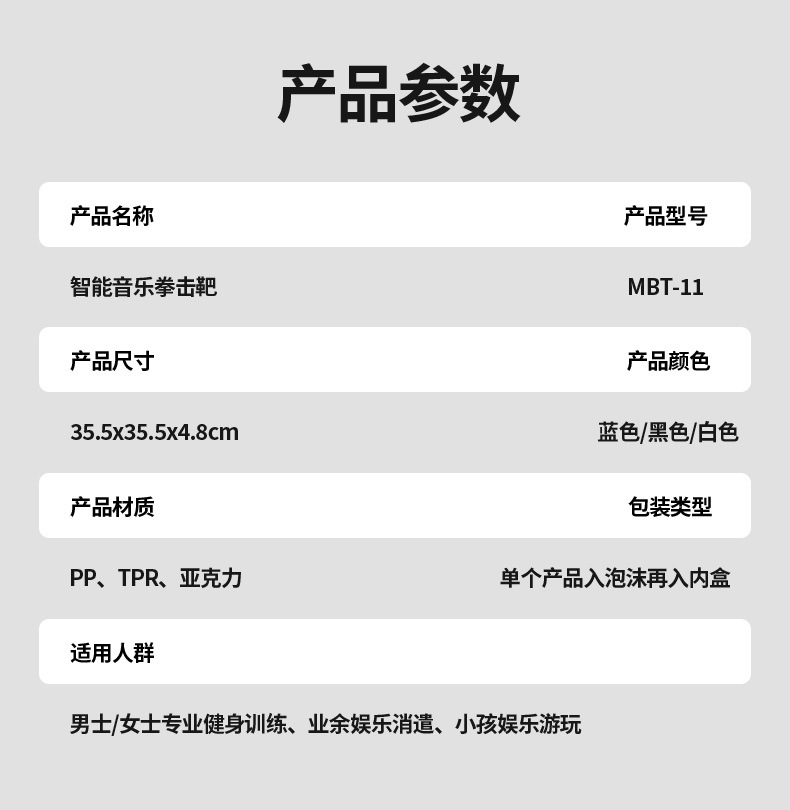 产品参数

产品名称
产品型号

智能音乐拳击靶
MBT-11

产品尺寸
产品颜色

35.5x35.5x4.8cm
蓝色/黑色/白色

产品材质
包装类型

PP、TPR、亚克力
单个产品入泡沫再入内盒

适用人群

男士/女士专业健身训练、业余娱乐消遣、小孩娱乐游玩